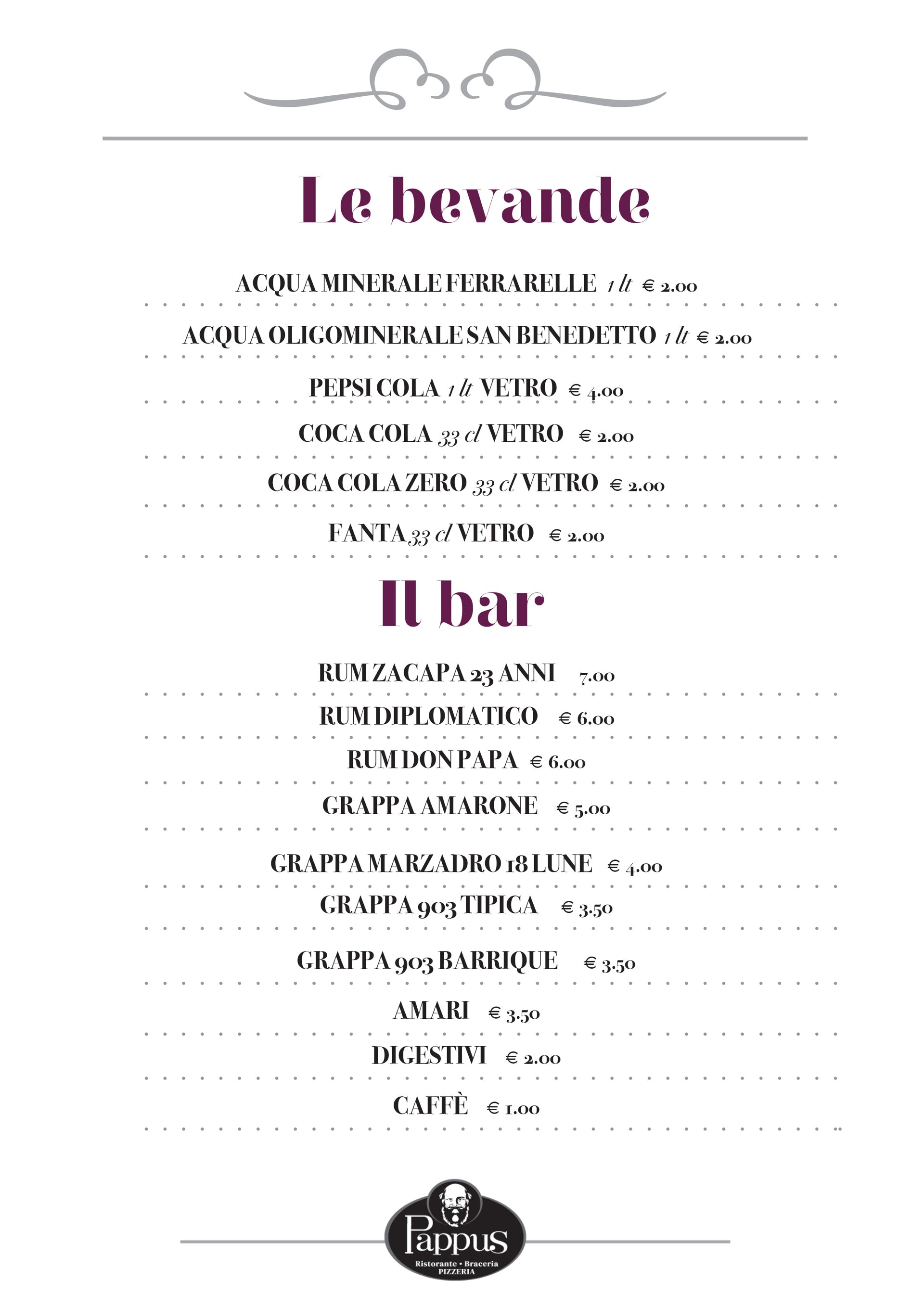 Le bevande

ACQUA MINERALE FERRARELLE 1 lt € 2.00

ACQUA OLIGOMINERALE SAN BENEDETTO 1 lt € 2.00

PEPSI COLA 1 lt VETRO € 4.00

COCA COLA 33 cl VETRO € 2.00

COCA COLA ZERO 33 cl VETRO € 2.00

FANTA 33 cl VETRO € 2.00

Il bar

RUM ZACAPA 23 ANNI 7.00

RUM DIPLOMATICO € 6.00

RUM DON PAPA € 6.00

GRAPPA AMARONE € 5.00

GRAPPA MARZADRO 18 LUNE € 4.00

GRAPPA 903 TIPICA € 3.50

GRAPPA 903 BARRIQUE € 3.50

AMARI € 3.50

DIGESTIVI € 2.00

CAFFÈ € 1.00

Pappus
Ristorante • Braceria
PIZZERIA